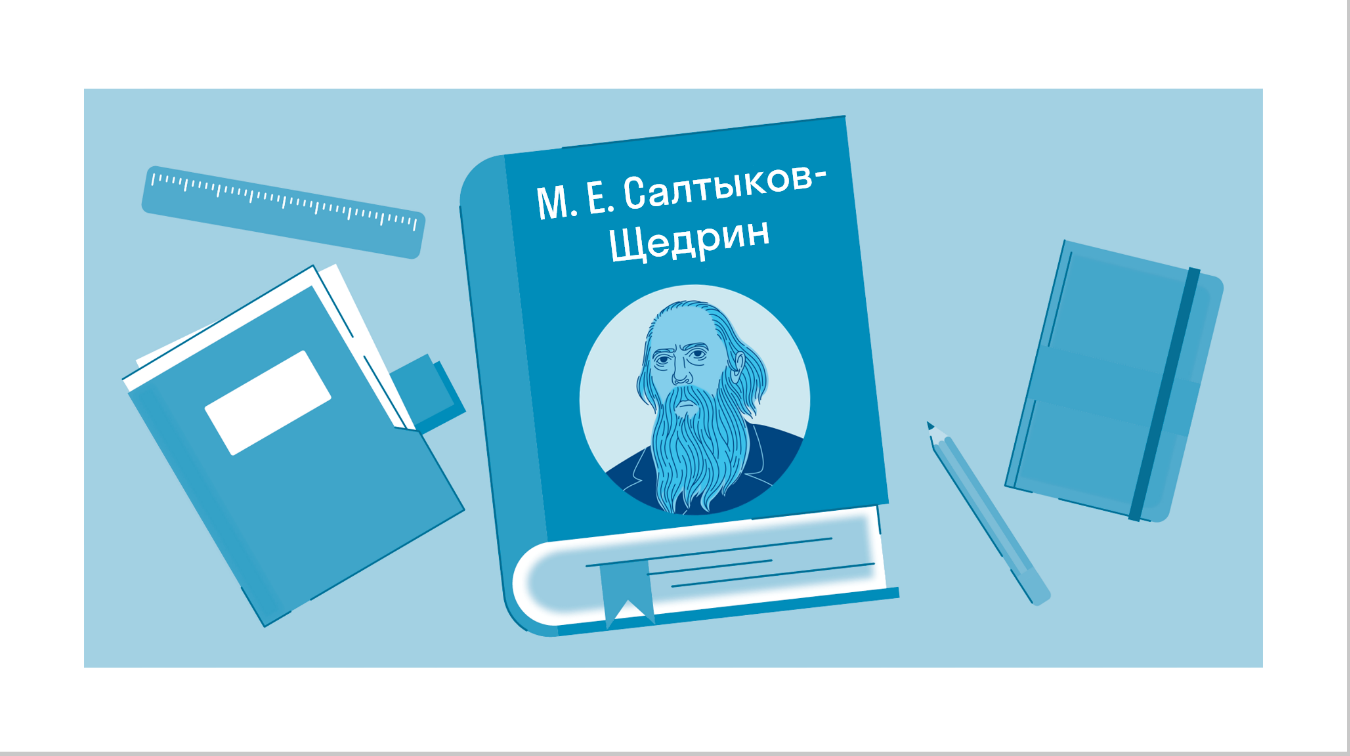 М. Е. Салтыков-Щедрин